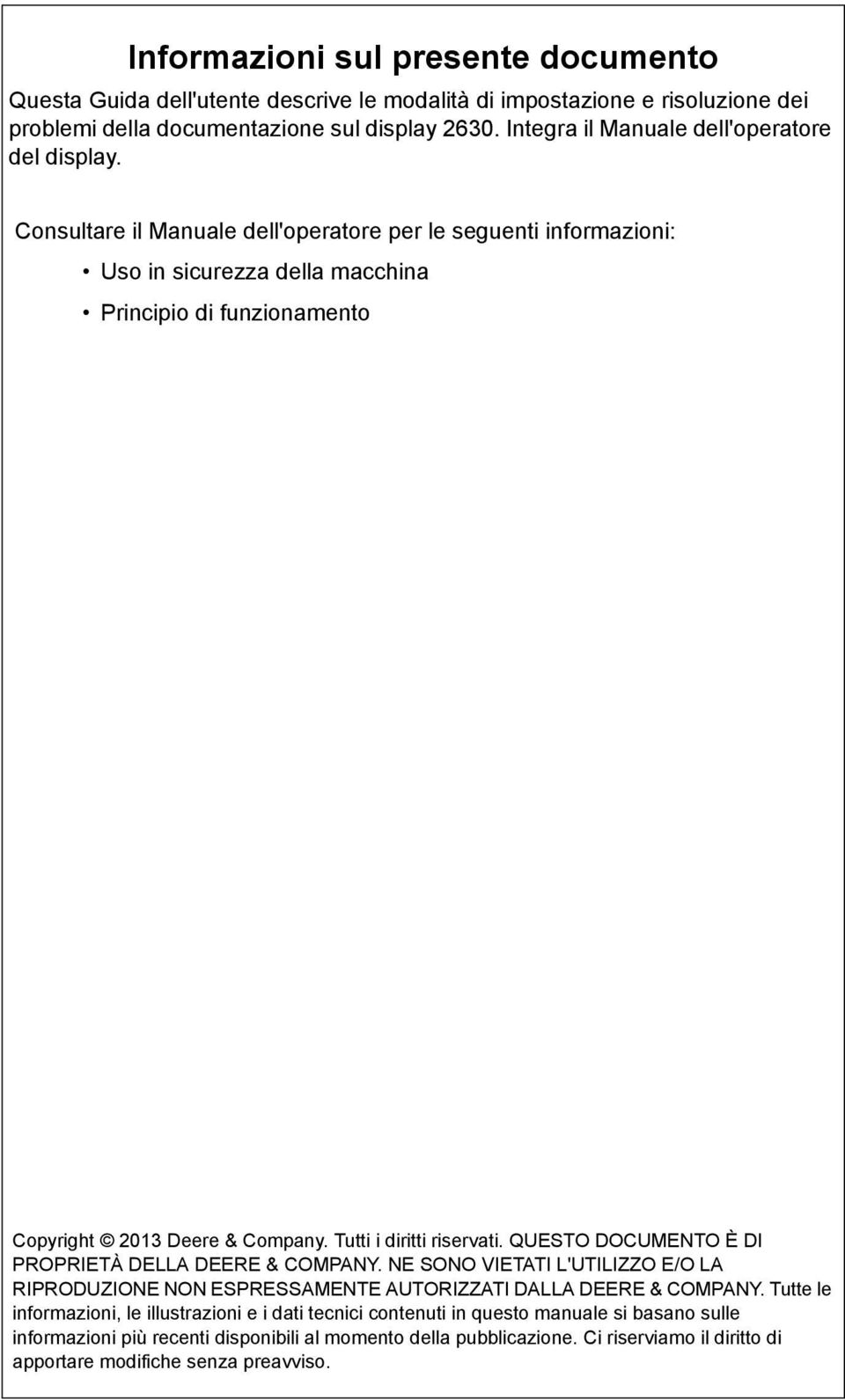 Informazioni sul presente documento

Questa Guida dell'utente descrive le modalità di impostazione e risoluzione dei problemi della documentazione sul display 2630. Integra il Manuale dell'operatore del display.

Consultare il Manuale dell'operatore per le seguenti informazioni:

• Uso in sicurezza della macchina

• Principio di funzionamento

Copyright © 2013 Deere & Company. Tutti i diritti riservati. QUESTO DOCUMENTO È DI PROPRIETÀ DELLA DEERE & COMPANY. NE SONO VIETATI L'UTILIZZO E/O LA RIPRODUZIONE NON ESPRESSAMENTE AUTORIZZATI DALLA DEERE & COMPANY. Tutte le informazioni, le illustrazioni e i dati tecnici contenuti in questo manuale si basano sulle informazioni più recenti disponibili al momento della pubblicazione. Ci riserviamo il diritto di apportare modifiche senza preavviso.